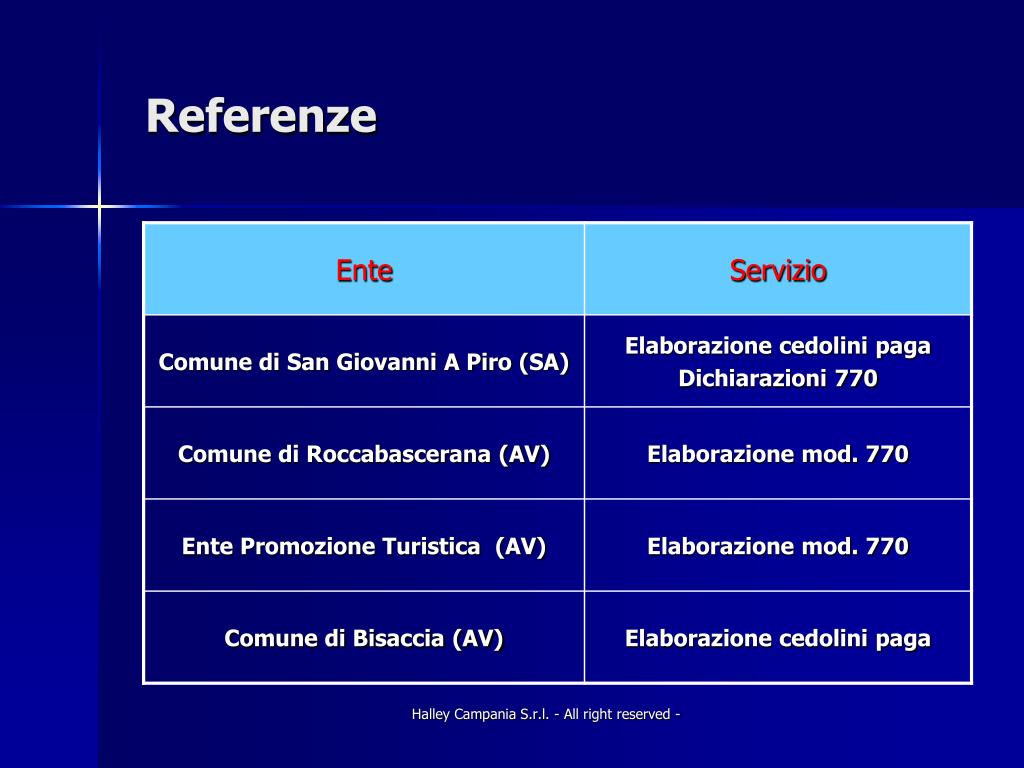 Referenze

| Ente | Servizio |
|---|---|
| Comune di San Giovanni A Piro (SA) | Elaborazione cedolini paga Dichiarazioni 770 |
| Comune di Roccabascerana (AV) | Elaborazione mod. 770 |
| Ente Promozione Turistica (AV) | Elaborazione mod. 770 |
| Comune di Bisaccia (AV) | Elaborazione cedolini paga |

Halley Campania S.r.l. - All right reserved -